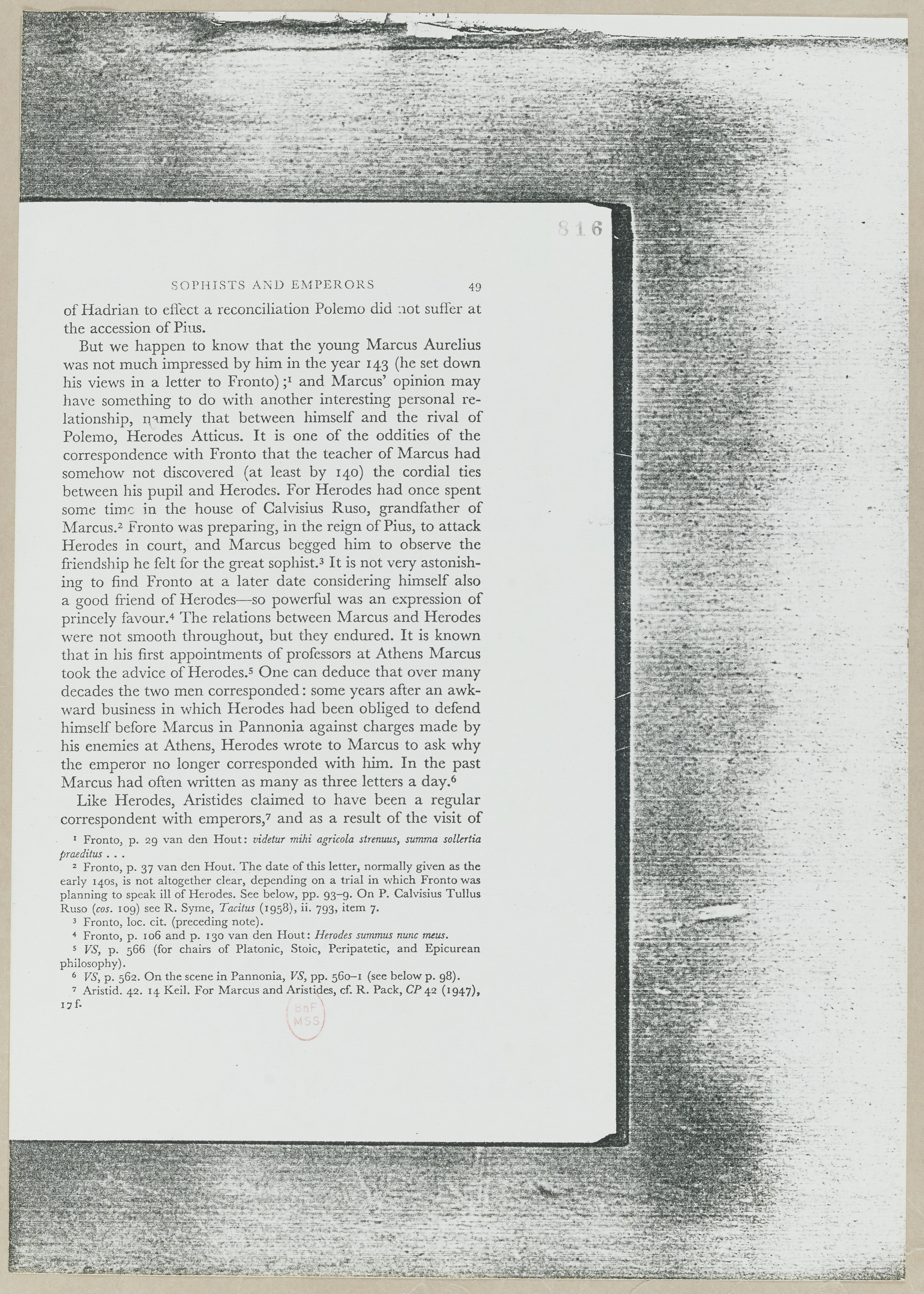 816

SOPHISTS AND EMPERORS 49

of Hadrian to effect a reconciliation Polemo did not suffer at the accession of Pius.

But we happen to know that the young Marcus Aurelius was not much impressed by him in the year 143 (he set down his views in a letter to Fronto);$^1$ and Marcus' opinion may have something to do with another interesting personal relationship, namely that between himself and the rival of Polemo, Herodes Atticus. It is one of the oddities of the correspondence with Fronto that the teacher of Marcus had somehow not discovered (at least by 140) the cordial ties between his pupil and Herodes. For Herodes had once spent some time in the house of Calvisius Ruso, grandfather of Marcus.$^2$ Fronto was preparing, in the reign of Pius, to attack Herodes in court, and Marcus begged him to observe the friendship he felt for the great sophist.$^3$ It is not very astonishing to find Fronto at a later date considering himself also a good friend of Herodes—so powerful was an expression of princely favour.$^4$ The relations between Marcus and Herodes were not smooth throughout, but they endured. It is known that in his first appointments of professors at Athens Marcus took the advice of Herodes.$^5$ One can deduce that over many decades the two men corresponded: some years after an awkward business in which Herodes had been obliged to defend himself before Marcus in Pannonia against charges made by his enemies at Athens, Herodes wrote to Marcus to ask why the emperor no longer corresponded with him. In the past Marcus had often written as many as three letters a day.$^6$

Like Herodes, Aristides claimed to have been a regular correspondent with emperors,$^7$ and as a result of the visit of

$^1$ Fronto, p. 29 van den Hout: videtur mihi agricola strenuus, summa sollertia praeditus . . .

$^2$ Fronto, p. 37 van den Hout. The date of this letter, normally given as the early 140s, is not altogether clear, depending on a trial in which Fronto was planning to speak ill of Herodes. See below, pp. 93–9. On P. Calvisius Tullus Ruso (cos. 109) see R. Syme, Tacitus (1958), ii. 793, item 7.

$^3$ Fronto, loc. cit. (preceding note).

$^4$ Fronto, p. 106 and p. 130 van den Hout: Herodes summus nunc meus.

$^5$ VS, p. 566 (for chairs of Platonic, Stoic, Peripatetic, and Epicurean philosophy).

$^6$ VS, p. 562. On the scene in Pannonia, VS, pp. 560–1 (see below p. 98).

$^7$ Aristid. 42. 14 Keil. For Marcus and Aristides, cf. R. Pack, CP 42 (1947), 17 f.

BnF MSS